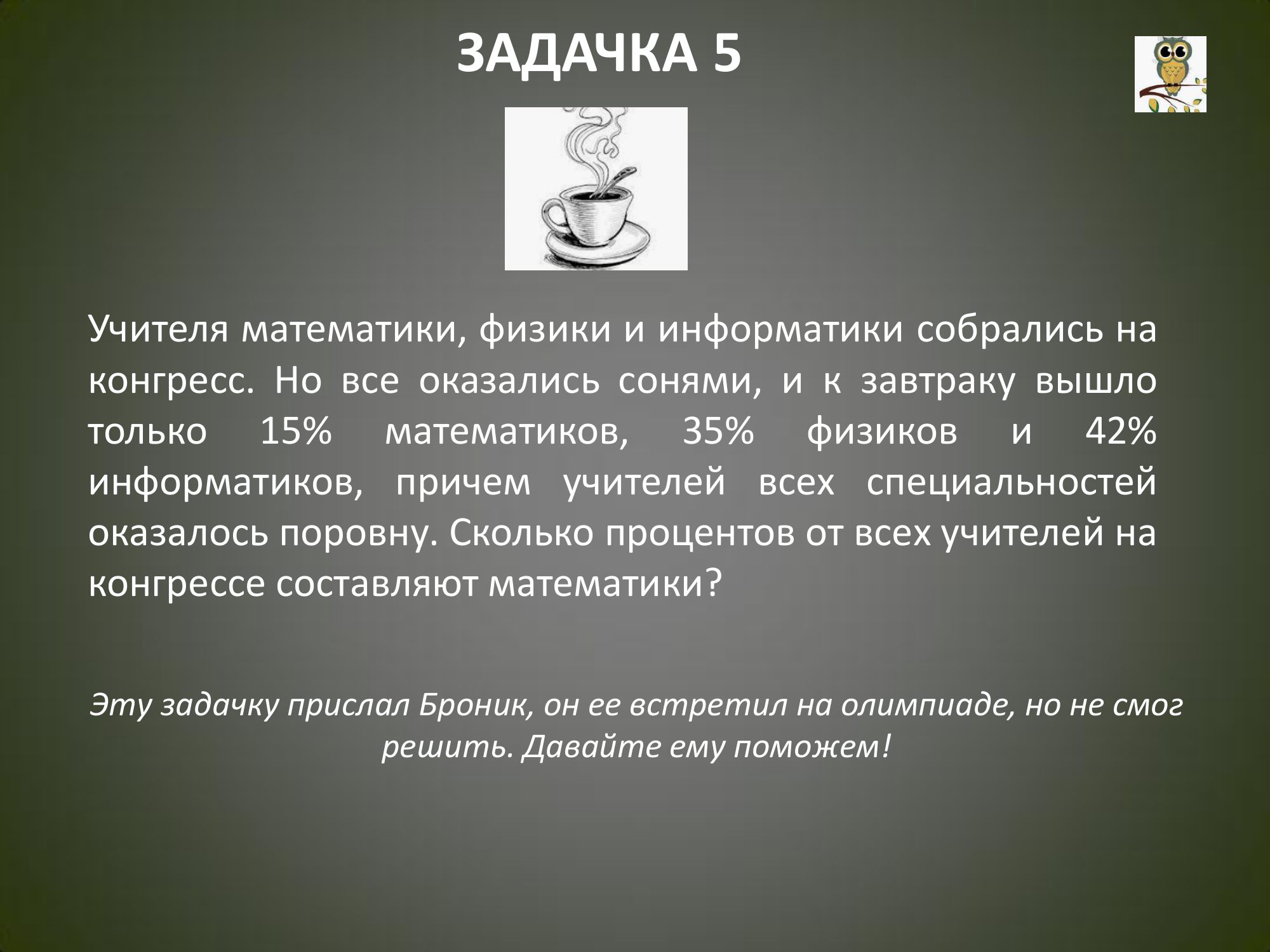 ЗАДАЧКА 5

Учителя математики, физики и информатики собрались на конгресс. Но все оказались сонями, и к завтраку вышло только 15% математиков, 35% физиков и 42% информатиков, причем учителей всех специальностей оказалось поровну. Сколько процентов от всех учителей на конгрессе составляют математики?

Эту задачку прислал Броник, он ее встретил на олимпиаде, но не смог решить. Давайте ему поможем!